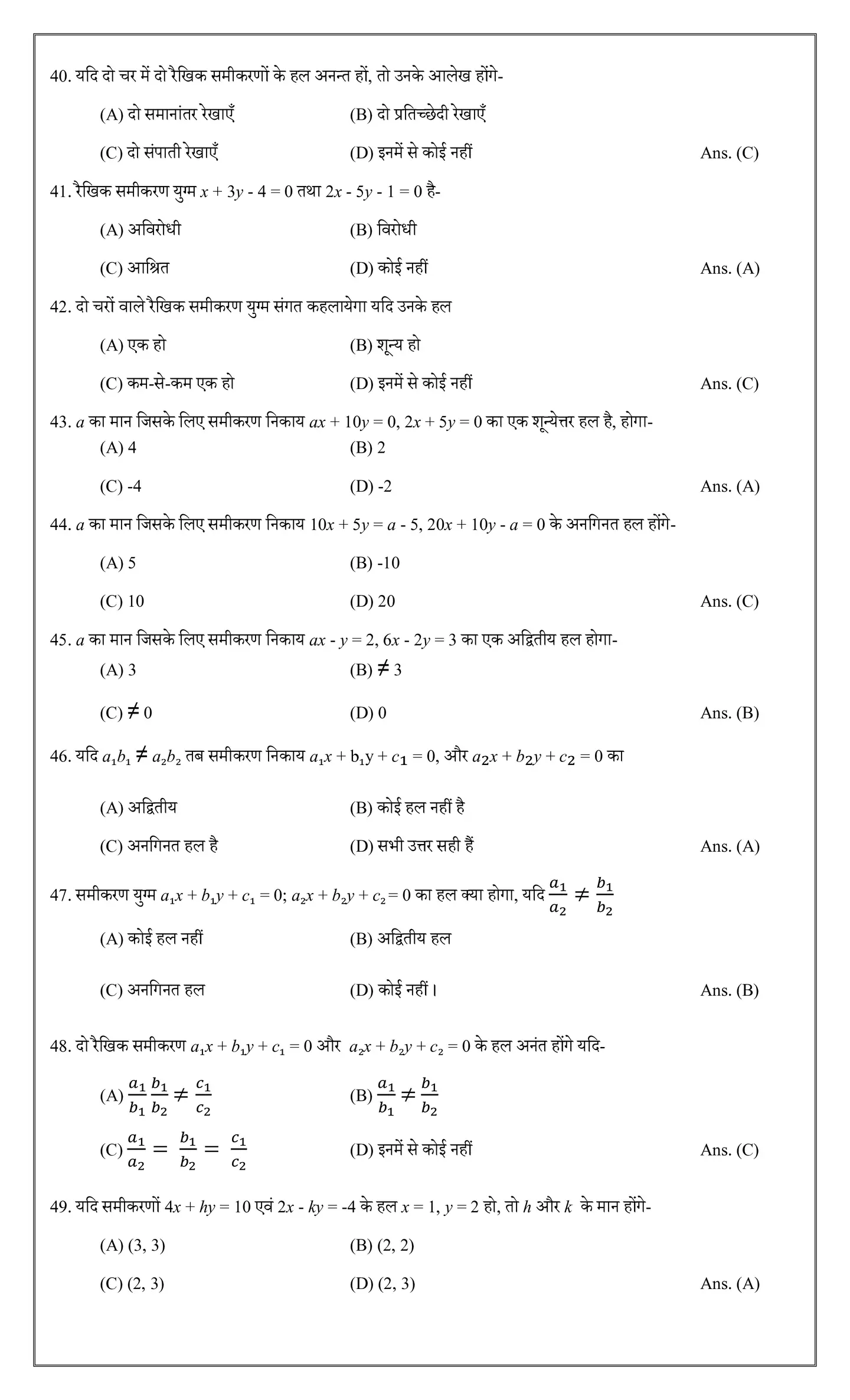 40. यदि दो चर में दो रैखिक समीकरणों के हल अनन्त हों, तो उनके आलेख होंगे-

(A) दो समानांतर रेखाएँ
(B) दो प्रतिच्छेदी रेखाएँ
(C) दो संपाती रेखाएँ
(D) इनमें से कोई नहीं
Ans. (C)

41. रैखिक समीकरण युग्म $x + 3y - 4 = 0$ तथा $2x - 5y - 1 = 0$ है-

(A) अविरोधी
(B) विरोधी
(C) आश्रित
(D) कोई नहीं
Ans. (A)

42. दो चरों वाले रैखिक समीकरण युग्म संगत कहलायेगा यदि उनके हल

(A) एक हो
(B) शून्य हो
(C) कम-से-कम एक हो
(D) इनमें से कोई नहीं
Ans. (C)

43. $a$ का मान जिसके लिए समीकरण निकाय $ax + 10y = 0$, $2x + 5y = 0$ का एक शून्येत्तर हल है, होगा-

(A) 4
(B) 2
(C) -4
(D) -2
Ans. (A)

44. $a$ का मान जिसके लिए समीकरण निकाय $10x + 5y = a - 5$, $20x + 10y - a = 0$ के अनगिनत हल होंगे-

(A) 5
(B) -10
(C) 10
(D) 20
Ans. (C)

45. $a$ का मान जिसके लिए समीकरण निकाय $ax - y = 2$, $6x - 2y = 3$ का एक अद्वितीय हल होगा-

(A) 3
(B) $\neq 3$
(C) $\neq 0$
(D) 0
Ans. (B)

46. यदि $a_1b_1 \neq a_2b_2$ तब समीकरण निकाय $a_1x + b_1y + c_1 = 0$, और $a_2x + b_2y + c_2 = 0$ का

(A) अद्वितीय
(B) कोई हल नहीं है
(C) अनगिनत हल है
(D) सभी उत्तर सही हैं
Ans. (A)

47. समीकरण युग्म $a_1x + b_1y + c_1 = 0$; $a_2x + b_2y + c_2 = 0$ का हल क्या होगा, यदि $\frac{a_1}{a_2} \neq \frac{b_1}{b_2}$

(A) कोई हल नहीं
(B) अद्वितीय हल
(C) अनगिनत हल
(D) कोई नहीं।
Ans. (B)

48. दो रैखिक समीकरण $a_1x + b_1y + c_1 = 0$ और $a_2x + b_2y + c_2 = 0$ के हल अनंत होंगे यदि-

(A) $\frac{a_1}{b_1}\frac{b_1}{b_2} \neq \frac{c_1}{c_2}$
(B) $\frac{a_1}{b_1} \neq \frac{b_1}{b_2}$
(C) $\frac{a_1}{a_2} = \frac{b_1}{b_2} = \frac{c_1}{c_2}$
(D) इनमें से कोई नहीं
Ans. (C)

49. यदि समीकरणों $4x + hy = 10$ एवं $2x - ky = -4$ के हल $x = 1$, $y = 2$ हो, तो $h$ और $k$ के मान होंगे-

(A) (3, 3)
(B) (2, 2)
(C) (2, 3)
(D) (2, 3)
Ans. (A)